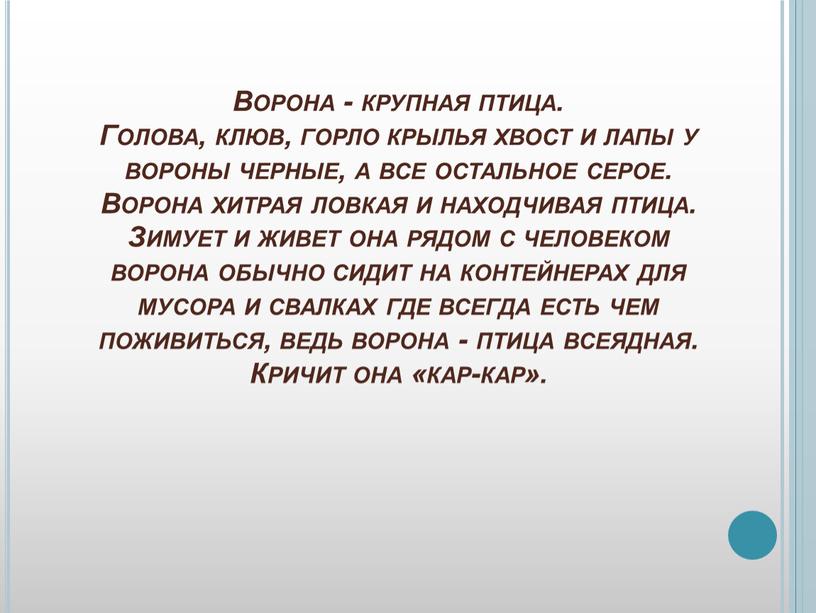 Ворона - крупная птица.
Голова, клюв, горло крылья хвост и лапы у вороны черные, а все остальное серое. Ворона хитрая ловкая и находчивая птица. Зимует и живет она рядом с человеком ворона обычно сидит на контейнерах для мусора и свалках где всегда есть чем поживиться, ведь ворона - птица всеядная. Кричит она «кар-кар».